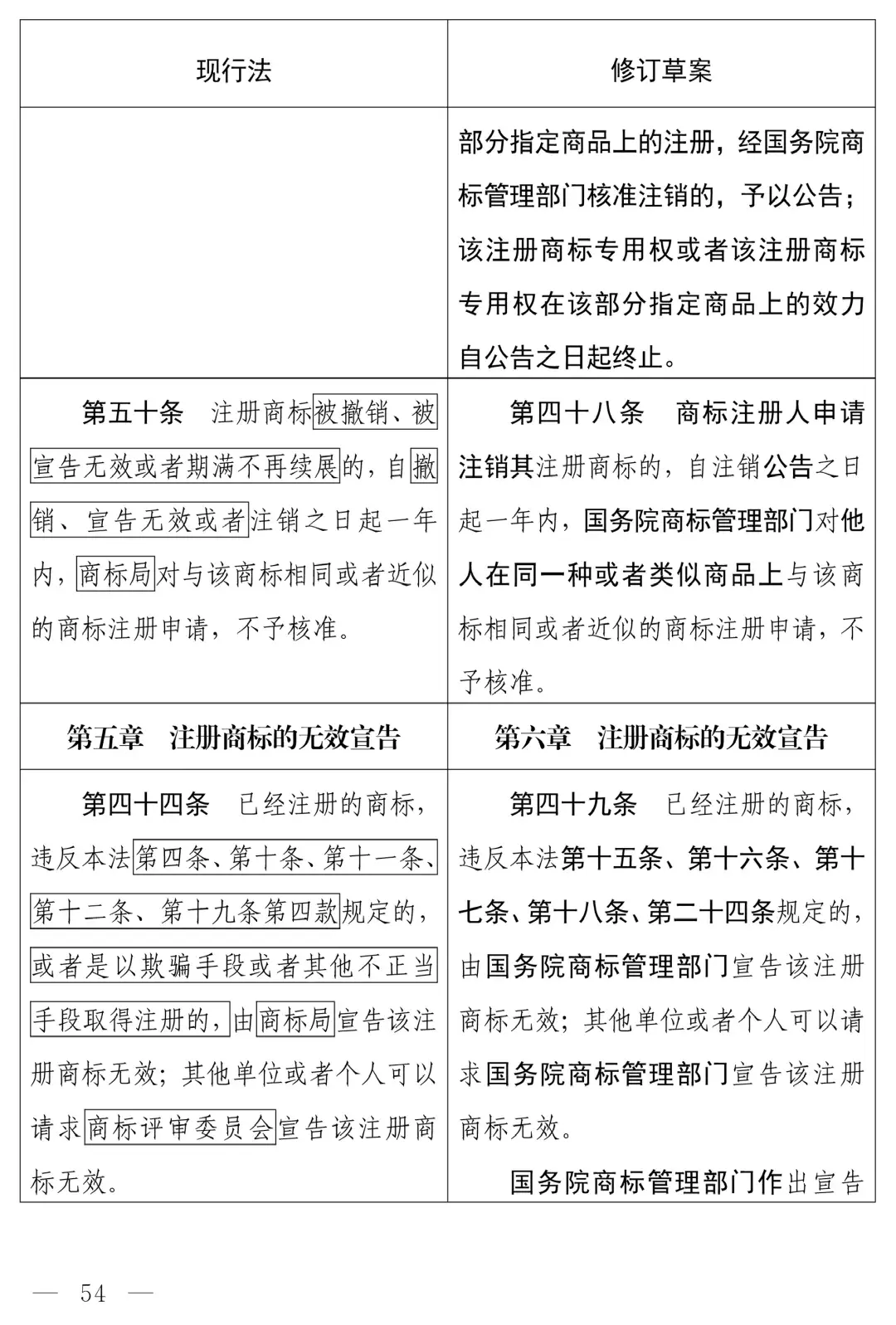 | 现行法 | 修订草案 |
|---|---|
|  | 部分指定商品上的注册，经国务院商标管理部门核准注销的，予以公告；该注册商标专用权或者该注册商标专用权在该部分指定商品上的效力自公告之日起终止。 |
| 第五十条　注册商标被撤销、被宣告无效或者期满不再续展的，自撤销、宣告无效或者注销之日起一年内，商标局对与该商标相同或者近似的商标注册申请，不予核准。 | 第四十八条　商标注册人申请注销其注册商标的，自注销公告之日起一年内，国务院商标管理部门对他人在同一种或者类似商品上与该商标相同或者近似的商标注册申请，不予核准。 |
| 第五章　注册商标的无效宣告 | 第六章　注册商标的无效宣告 |
| 第四十四条　已经注册的商标，违反本法第四条、第十条、第十一条、第十二条、第十九条第四款规定的，或者是以欺骗手段或者其他不正当手段取得注册的，由商标局宣告该注册商标无效；其他单位或者个人可以请求商标评审委员会宣告该注册商标无效。 | 第四十九条　已经注册的商标，违反本法第十五条、第十六条、第十七条、第十八条、第二十四条规定的，由国务院商标管理部门宣告该注册商标无效；其他单位或者个人可以请求国务院商标管理部门宣告该注册商标无效。<br>国务院商标管理部门作出宣告 |

— 54 —